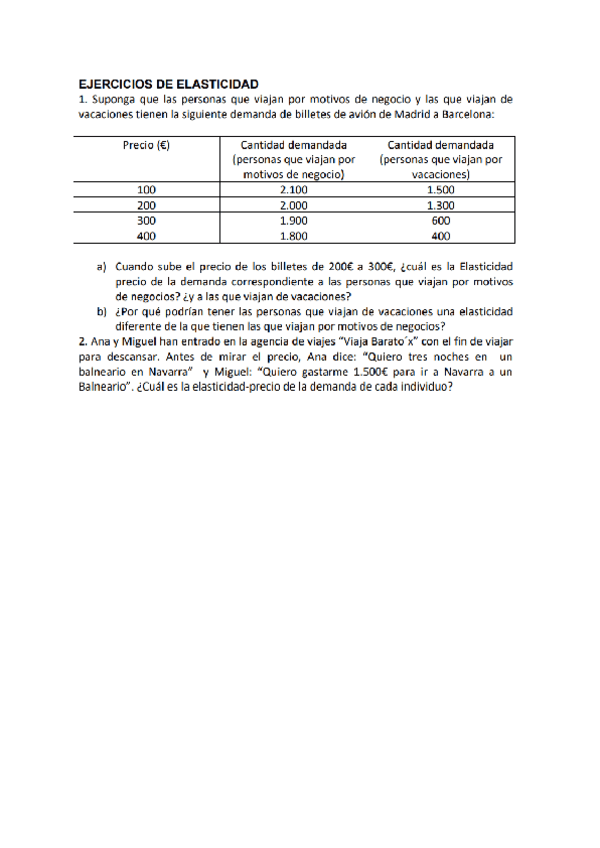 EJERCICIOS DE ELASTICIDAD

1. Suponga que las personas que viajan por motivos de negocio y las que viajan de vacaciones tienen la siguiente demanda de billetes de avión de Madrid a Barcelona:

| Precio (€) | Cantidad demandada (personas que viajan por motivos de negocio) | Cantidad demandada (personas que viajan por vacaciones) |
|---|---|---|
| 100 | 2.100 | 1.500 |
| 200 | 2.000 | 1.300 |
| 300 | 1.900 | 600 |
| 400 | 1.800 | 400 |

a) Cuando sube el precio de los billetes de 200€ a 300€, ¿cuál es la Elasticidad precio de la demanda correspondiente a las personas que viajan por motivos de negocios? ¿y a las que viajan de vacaciones?

b) ¿Por qué podrían tener las personas que viajan de vacaciones una elasticidad diferente de la que tienen las que viajan por motivos de negocios?

2. Ana y Miguel han entrado en la agencia de viajes "Viaja Barato´x" con el fin de viajar para descansar. Antes de mirar el precio, Ana dice: "Quiero tres noches en un balneario en Navarra" y Miguel: "Quiero gastarme 1.500€ para ir a Navarra a un Balneario". ¿Cuál es la elasticidad-precio de la demanda de cada individuo?